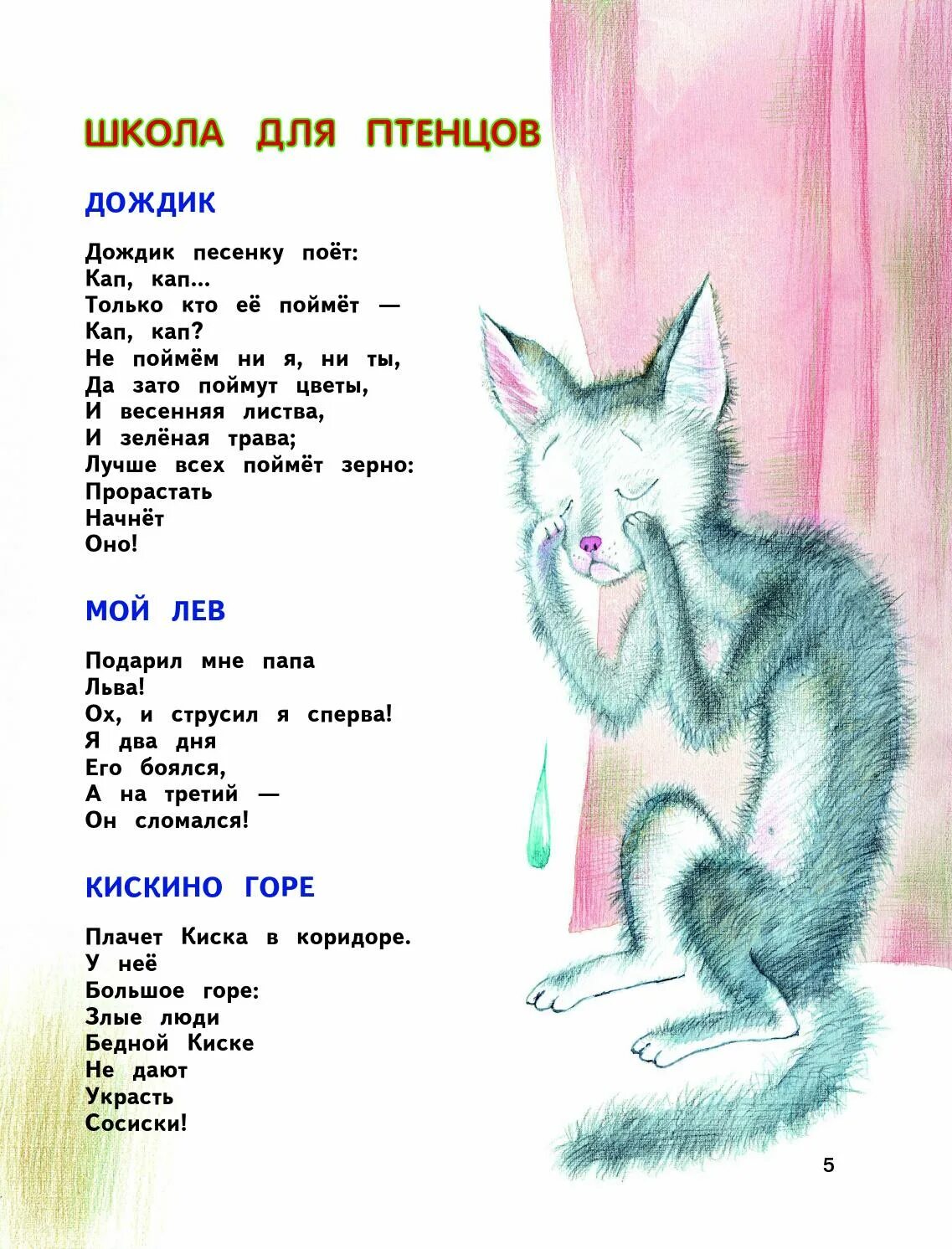 ШКОЛА ДЛЯ ПТЕНЦОВ

ДОЖДИК

Дождик песенку поёт:
Кап, кап...
Только кто её поймёт —
Кап, кап?
Не поймём ни я, ни ты,
Да зато поймут цветы,
И весенняя листва,
И зелёная трава;
Лучше всех поймёт зерно:
Прорастать
Начнёт
Оно!

МОЙ ЛЕВ

Подарил мне папа
Льва!
Ох, и струсил я сперва!
Я два дня
Его боялся,
А на третий —
Он сломался!

КИСКИНО ГОРЕ

Плачет Киска в коридоре.
У неё
Большое горе:
Злые люди
Бедной Киске
Не дают
Украсть
Сосиски!

5